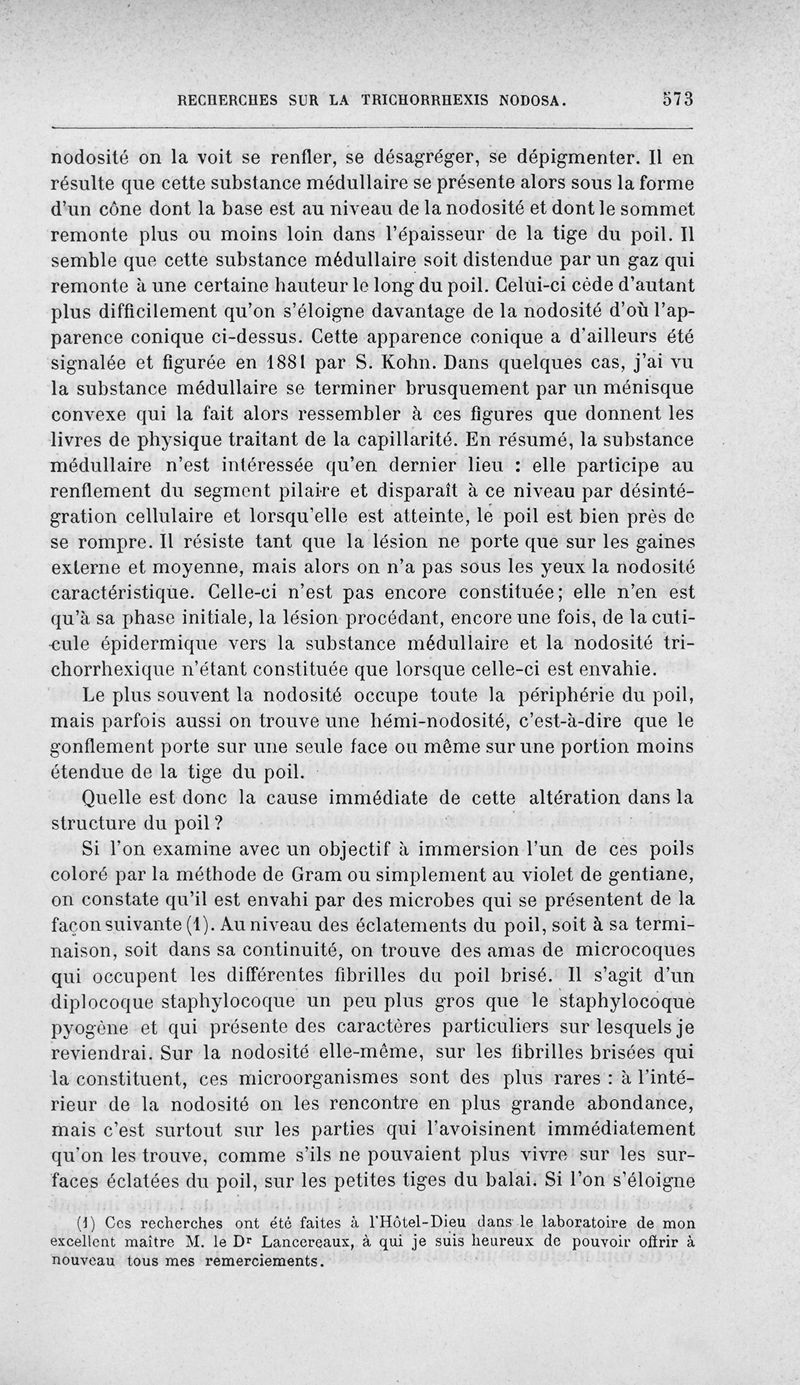 RECHERCHES SUR LA TRICHORRHEXIS NODOSA. 573

nodosité on la voit se renfler, se désagréger, se dépigmenter. Il en résulte que cette substance médullaire se présente alors sous la forme d'un cône dont la base est au niveau de la nodosité et dont le sommet remonte plus ou moins loin dans l'épaisseur de la tige du poil. Il semble que cette substance médullaire soit distendue par un gaz qui remonte à une certaine hauteur le long du poil. Celui-ci cède d'autant plus difficilement qu'on s'éloigne davantage de la nodosité d'où l'apparence conique ci-dessus. Cette apparence conique a d'ailleurs été signalée et figurée en 1881 par S. Kohn. Dans quelques cas, j'ai vu la substance médullaire se terminer brusquement par un ménisque convexe qui la fait alors ressembler à ces figures que donnent les livres de physique traitant de la capillarité. En résumé, la substance médullaire n'est intéressée qu'en dernier lieu : elle participe au renflement du segment pilaire et disparaît à ce niveau par désintégration cellulaire et lorsqu'elle est atteinte, le poil est bien près de se rompre. Il résiste tant que la lésion ne porte que sur les gaines externe et moyenne, mais alors on n'a pas sous les yeux la nodosité caractéristique. Celle-ci n'est pas encore constituée; elle n'en est qu'à sa phase initiale, la lésion procédant, encore une fois, de la cuticule épidermique vers la substance médullaire et la nodosité trichorrhexique n'étant constituée que lorsque celle-ci est envahie.

Le plus souvent la nodosité occupe toute la périphérie du poil, mais parfois aussi on trouve une hémi-nodosité, c'est-à-dire que le gonflement porte sur une seule face ou même sur une portion moins étendue de la tige du poil.

Quelle est donc la cause immédiate de cette altération dans la structure du poil ?

Si l'on examine avec un objectif à immersion l'un de ces poils coloré par la méthode de Gram ou simplement au violet de gentiane, on constate qu'il est envahi par des microbes qui se présentent de la façon suivante (1). Au niveau des éclatements du poil, soit à sa terminaison, soit dans sa continuité, on trouve des amas de microcoques qui occupent les différentes fibrilles du poil brisé. Il s'agit d'un diplocoque staphylocoque un peu plus gros que le staphylocoque pyogène et qui présente des caractères particuliers sur lesquels je reviendrai. Sur la nodosité elle-même, sur les fibrilles brisées qui la constituent, ces microorganismes sont des plus rares : à l'intérieur de la nodosité on les rencontre en plus grande abondance, mais c'est surtout sur les parties qui l'avoisinent immédiatement qu'on les trouve, comme s'ils ne pouvaient plus vivre sur les surfaces éclatées du poil, sur les petites tiges du balai. Si l'on s'éloigne

(1) Ces recherches ont été faites à l'Hôtel-Dieu dans le laboratoire de mon excellent maître M. le Dr Lancereaux, à qui je suis heureux de pouvoir offrir à nouveau tous mes remerciements.